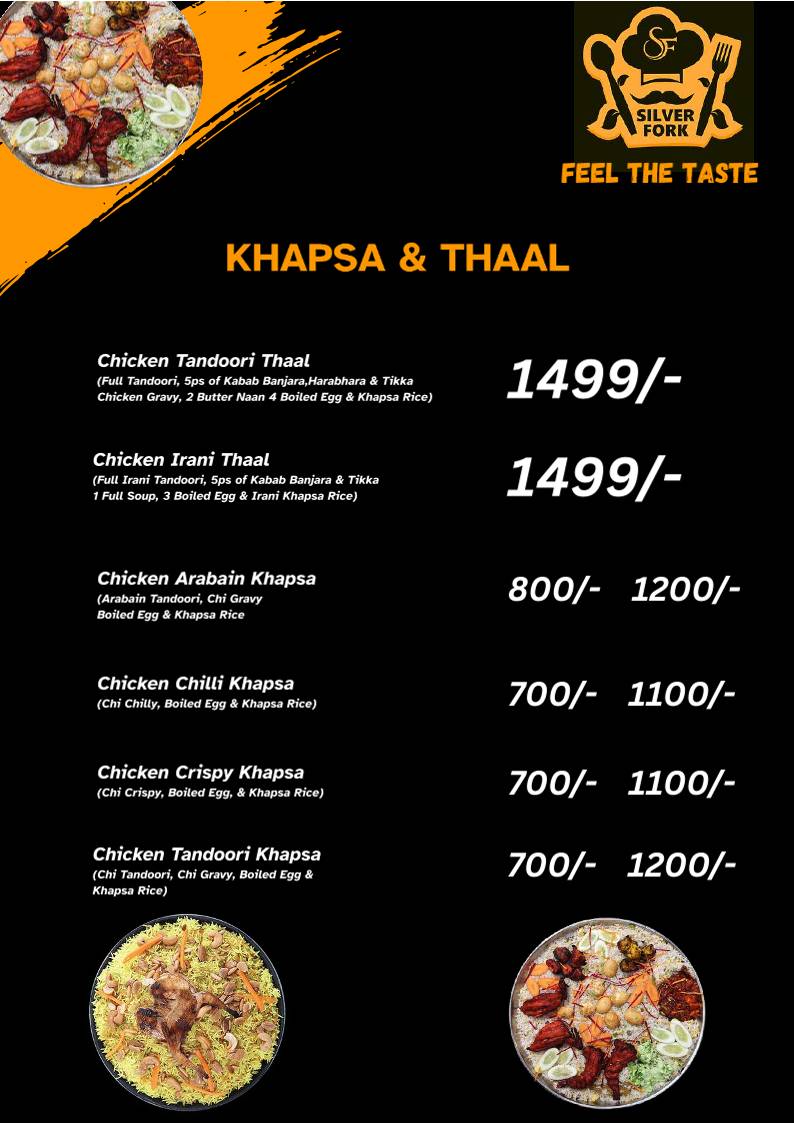 SF
SILVER FORK
FEEL THE TASTE

KHAPSA & THAAL

Chicken Tandoori Thaal
(Full Tandoori, 5ps of Kabab Banjara,Harabhara & Tikka Chicken Gravy, 2 Butter Naan 4 Boiled Egg & Khapsa Rice)
1499/-

Chicken Irani Thaal
(Full Irani Tandoori, 5ps of Kabab Banjara & Tikka 1 Full Soup, 3 Boiled Egg & Irani Khapsa Rice)
1499/-

Chicken Arabain Khapsa
(Arabain Tandoori, Chi Gravy Boiled Egg & Khapsa Rice
800/- 1200/-

Chicken Chilli Khapsa
(Chi Chilly, Boiled Egg & Khapsa Rice)
700/- 1100/-

Chicken Crispy Khapsa
(Chi Crispy, Boiled Egg, & Khapsa Rice)
700/- 1100/-

Chicken Tandoori Khapsa
(Chi Tandoori, Chi Gravy, Boiled Egg & Khapsa Rice)
700/- 1200/-